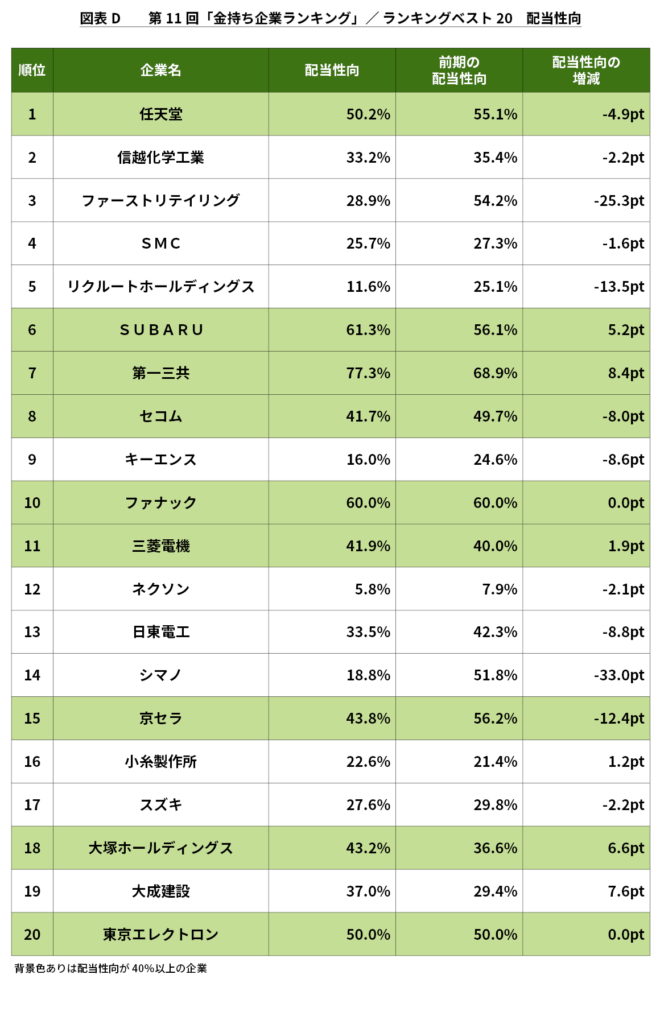 図表 D　　第 11 回「金持ち企業ランキング」／ランキングベスト 20　配当性向

| 順位 | 企業名 | 配当性向 | 前期の配当性向 | 配当性向の増減 |
|---|---|---|---|---|
| 1 | 任天堂 | 50.2% | 55.1% | -4.9pt |
| 2 | 信越化学工業 | 33.2% | 35.4% | -2.2pt |
| 3 | ファーストリテイリング | 28.9% | 54.2% | -25.3pt |
| 4 | ＳＭＣ | 25.7% | 27.3% | -1.6pt |
| 5 | リクルートホールディングス | 11.6% | 25.1% | -13.5pt |
| 6 | ＳＵＢＡＲＵ | 61.3% | 56.1% | 5.2pt |
| 7 | 第一三共 | 77.3% | 68.9% | 8.4pt |
| 8 | セコム | 41.7% | 49.7% | -8.0pt |
| 9 | キーエンス | 16.0% | 24.6% | -8.6pt |
| 10 | ファナック | 60.0% | 60.0% | 0.0pt |
| 11 | 三菱電機 | 41.9% | 40.0% | 1.9pt |
| 12 | ネクソン | 5.8% | 7.9% | -2.1pt |
| 13 | 日東電工 | 33.5% | 42.3% | -8.8pt |
| 14 | シマノ | 18.8% | 51.8% | -33.0pt |
| 15 | 京セラ | 43.8% | 56.2% | -12.4pt |
| 16 | 小糸製作所 | 22.6% | 21.4% | 1.2pt |
| 17 | スズキ | 27.6% | 29.8% | -2.2pt |
| 18 | 大塚ホールディングス | 43.2% | 36.6% | 6.6pt |
| 19 | 大成建設 | 37.0% | 29.4% | 7.6pt |
| 20 | 東京エレクトロン | 50.0% | 50.0% | 0.0pt |

背景色ありは配当性向が 40%以上の企業